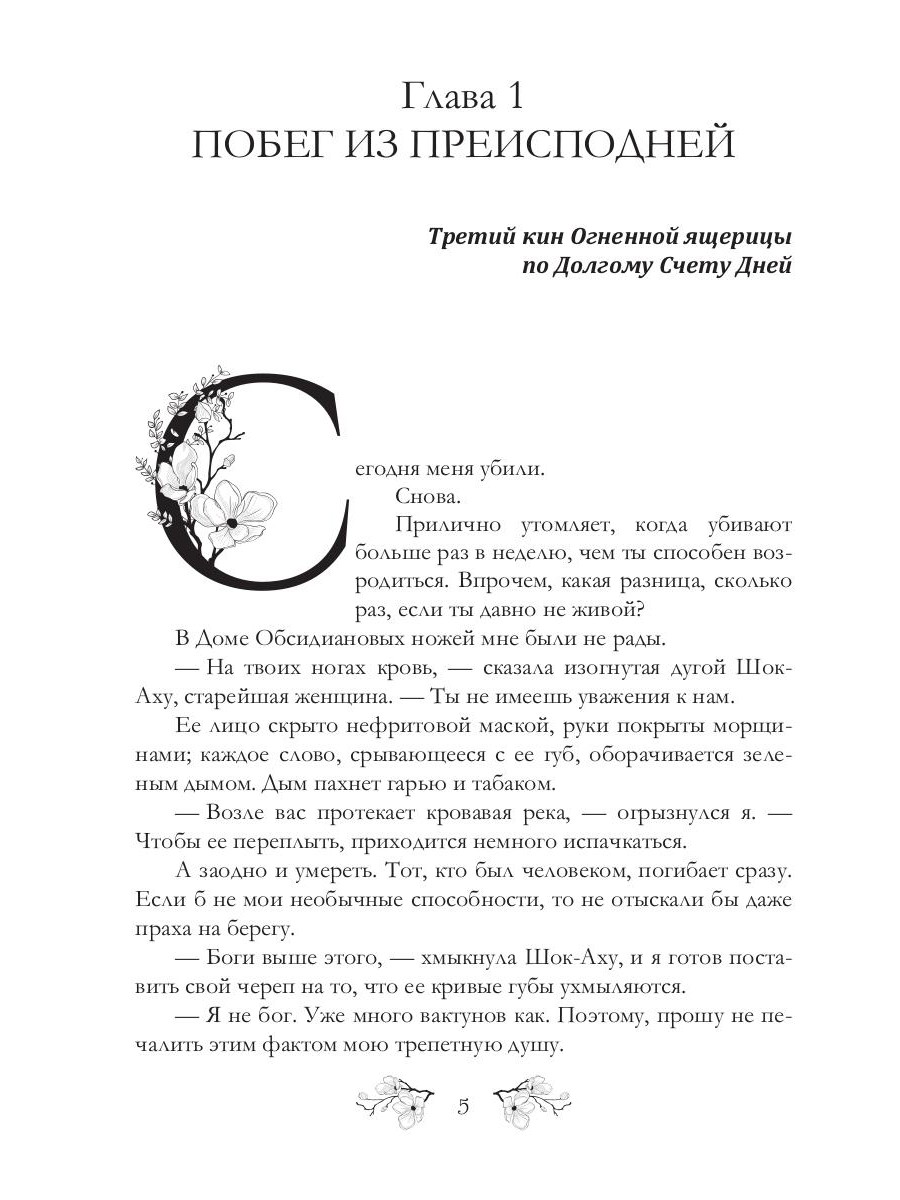 Глава 1
ПОБЕГ ИЗ ПРЕИСПОДНЕЙ

Третий кин Огненной ящерицы по Долгому Счету Дней

Сегодня меня убили.

Снова.

Прилично утомляет, когда убивают больше раз в неделю, чем ты способен возродиться. Впрочем, какая разница, сколько раз, если ты давно не живой?

В Доме Обсидиановых ножей мне были не рады.

— На твоих ногах кровь, — сказала изогнутая дугой Шок-Аху, старейшая женщина. — Ты не имеешь уважения к нам.

Ее лицо скрыто нефритовой маской, руки покрыты морщинами; каждое слово, срывающееся с ее губ, оборачивается зеленым дымом. Дым пахнет гарью и табаком.

— Возле вас протекает кровавая река, — огрызнулся я. — Чтобы ее переплыть, приходится немного испачкаться.

А заодно и умереть. Тот, кто был человеком, погибает сразу. Если б не мои необычные способности, то не отыскали бы даже праха на берегу.

— Боги выше этого, — хмыкнула Шок-Аху, и я готов поставить свой череп на то, что ее кривые губы ухмыляются.

— Я не бог. Уже много вактунов как. Поэтому, прошу не печалить этим фактом мою трепетную душу.

5